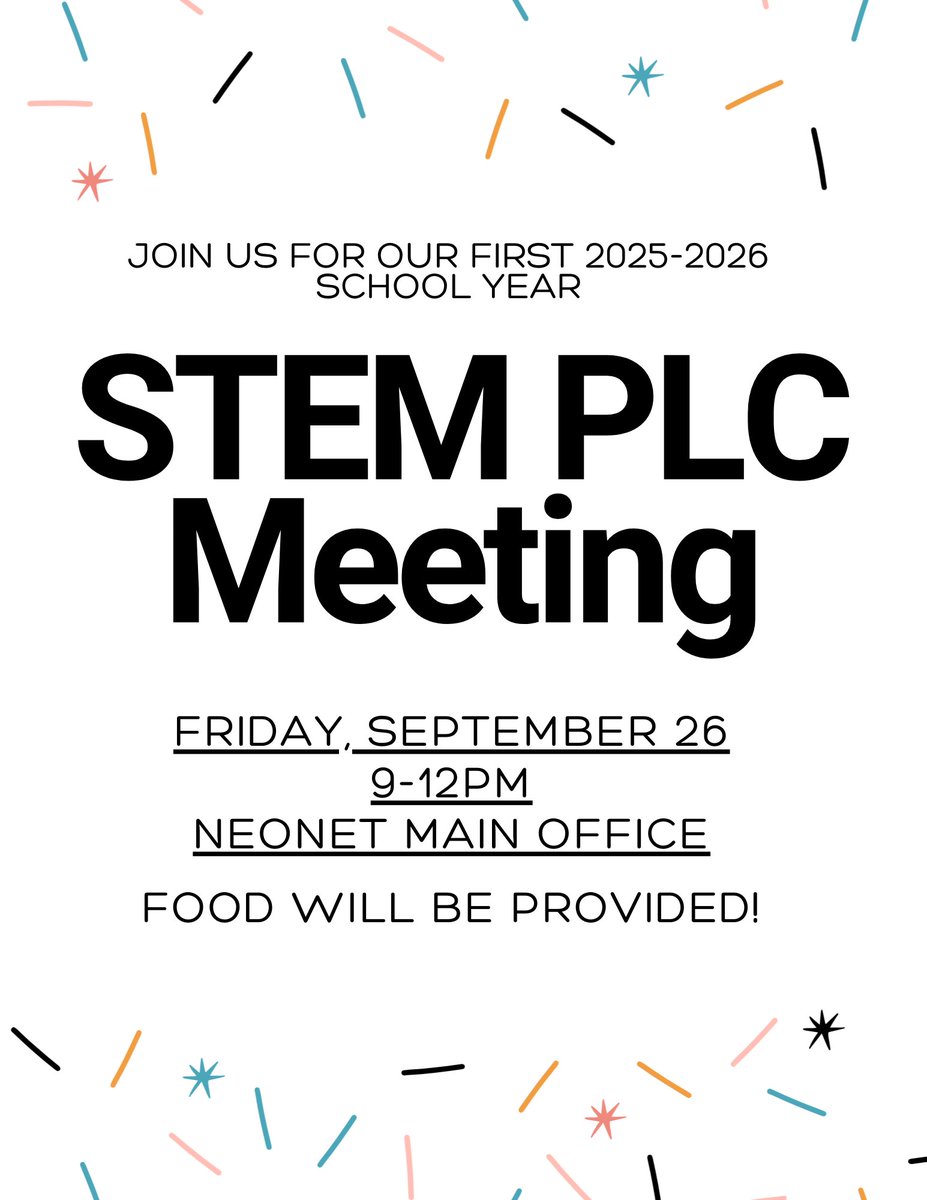 JOIN US FOR OUR FIRST 2025-2026 SCHOOL YEAR

STEM PLC Meeting

FRIDAY, SEPTEMBER 26
9-12PM
NEONET MAIN OFFICE

FOOD WILL BE PROVIDED!